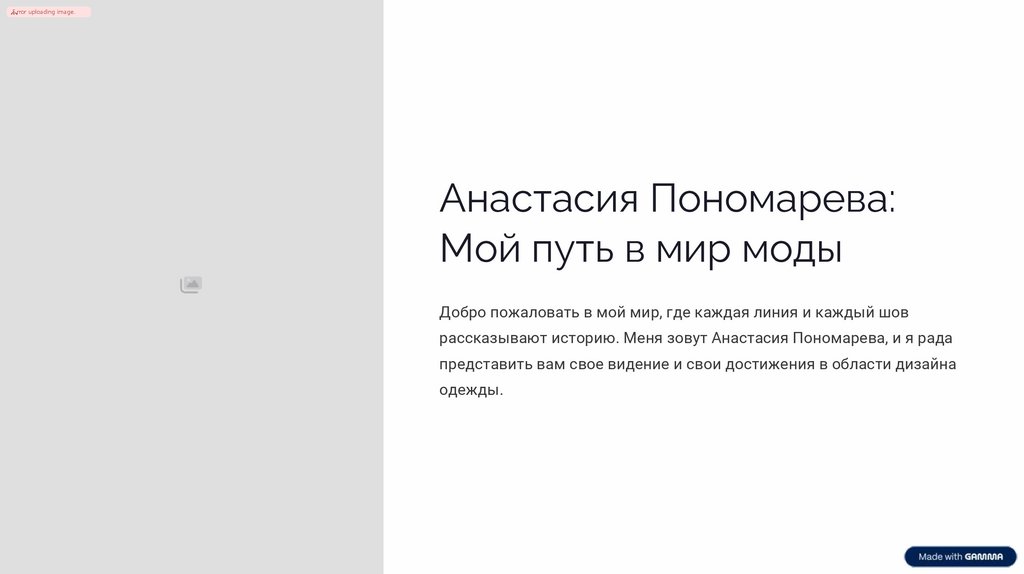 Error uploading image.

Анастасия Пономарева: Мой путь в мир моды

Добро пожаловать в мой мир, где каждая линия и каждый шов рассказывают историю. Меня зовут Анастасия Пономарева, и я рада представить вам свое видение и свои достижения в области дизайна одежды.

Made with GAMMA